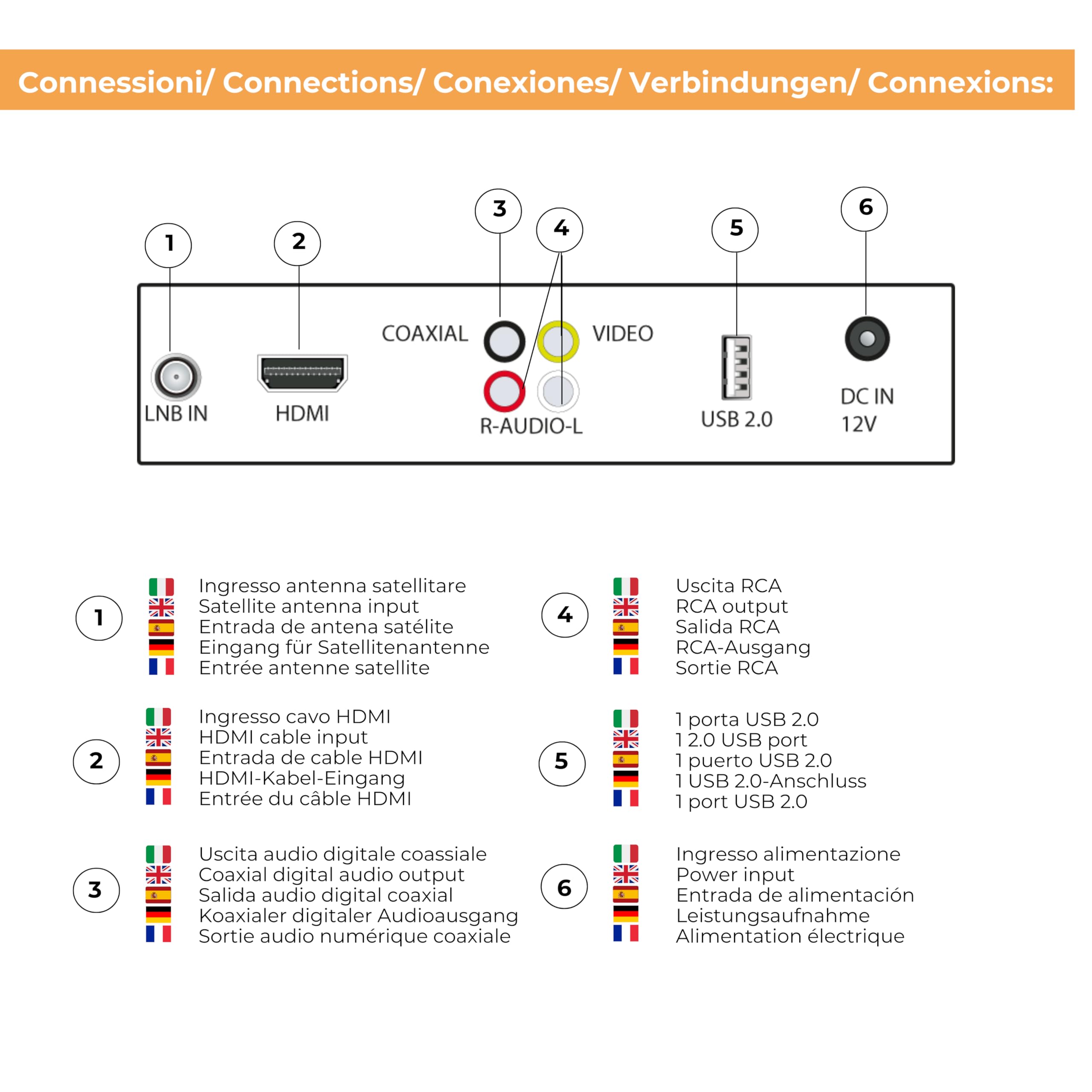 Connessioni/ Connections/ Conexiones/ Verbindungen/ Connexions:

1
2
3
4
5
6

LNB IN
HDMI
COAXIAL
VIDEO
R-AUDIO-L
USB 2.0
DC IN
12V

1
Ingresso antenna satellitare
Satellite antenna input
Entrada de antena satélite
Eingang für Satellitenantenne
Entrée antenne satellite

2
Ingresso cavo HDMI
HDMI cable input
Entrada de cable HDMI
HDMI-Kabel-Eingang
Entrée du câble HDMI

3
Uscita audio digitale coassiale
Coaxial digital audio output
Salida audio digital coaxial
Koaxialer digitaler Audioausgang
Sortie audio numérique coaxiale

4
Uscita RCA
RCA output
Salida RCA
RCA-Ausgang
Sortie RCA

5
1 porta USB 2.0
1 2.0 USB port
1 puerto USB 2.0
1 USB 2.0-Anschluss
1 port USB 2.0

6
Ingresso alimentazione
Power input
Entrada de alimentación
Leistungsaufnahme
Alimentation électrique